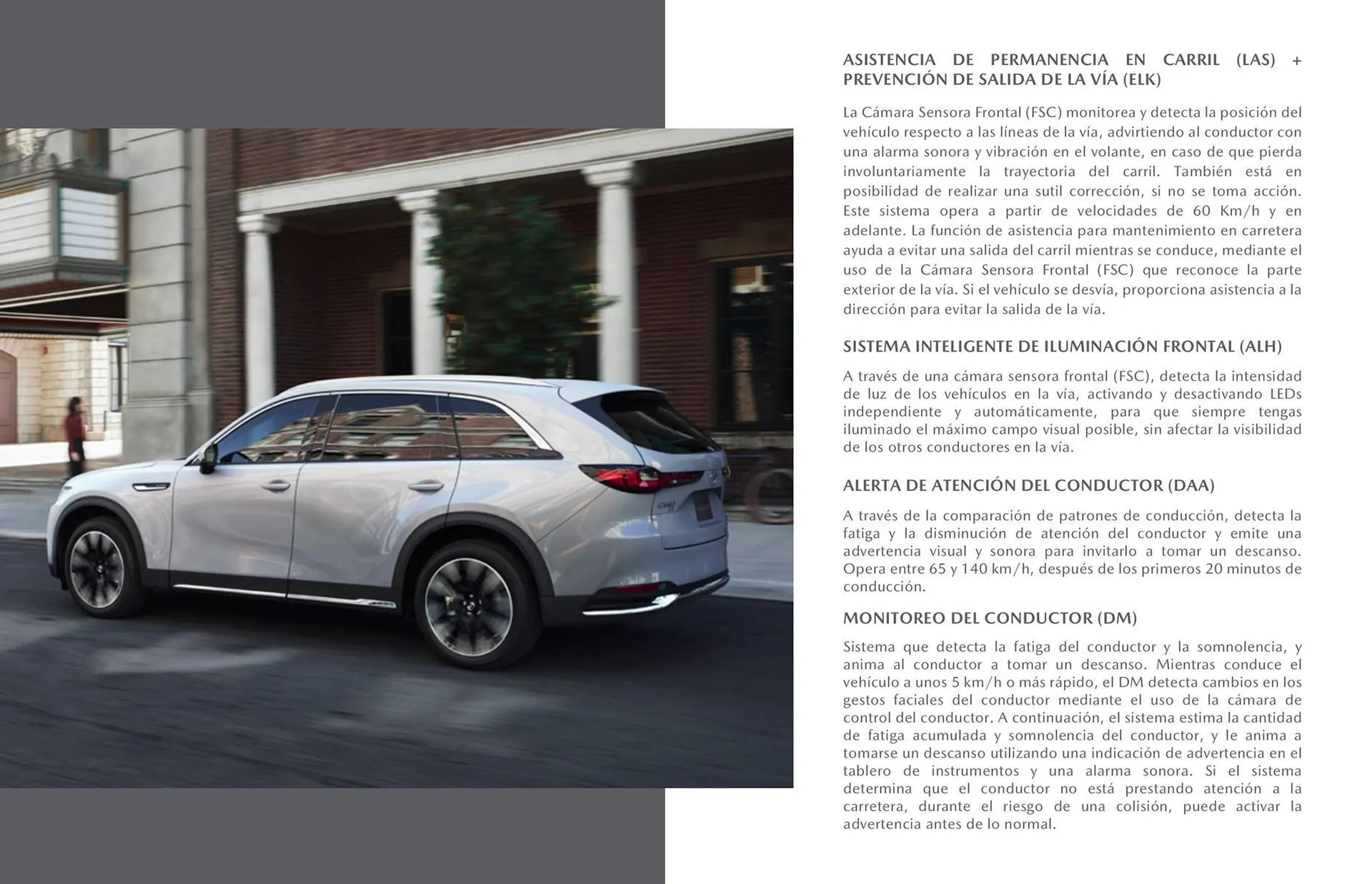 ASISTENCIA DE PERMANENCIA EN CARRIL (LAS) + PREVENCIÓN DE SALIDA DE LA VÍA (ELK)

La Cámara Sensora Frontal (FSC) monitorea y detecta la posición del vehículo respecto a las líneas de la vía, advirtiendo al conductor con una alarma sonora y vibración en el volante, en caso de que pierda involuntariamente la trayectoria del carril. También está en posibilidad de realizar una sutil corrección, si no se toma acción. Este sistema opera a partir de velocidades de 60 Km/h y en adelante. La función de asistencia para mantenimiento en carretera ayuda a evitar una salida del carril mientras se conduce, mediante el uso de la Cámara Sensora Frontal (FSC) que reconoce la parte exterior de la vía. Si el vehículo se desvía, proporciona asistencia a la dirección para evitar la salida de la vía.

SISTEMA INTELIGENTE DE ILUMINACIÓN FRONTAL (ALH)

A través de una cámara sensora frontal (FSC), detecta la intensidad de luz de los vehículos en la vía, activando y desactivando LEDs independiente y automáticamente, para que siempre tengas iluminado el máximo campo visual posible, sin afectar la visibilidad de los otros conductores en la vía.

ALERTA DE ATENCIÓN DEL CONDUCTOR (DAA)

A través de la comparación de patrones de conducción, detecta la fatiga y la disminución de atención del conductor y emite una advertencia visual y sonora para invitarlo a tomar un descanso. Opera entre 65 y 140 km/h, después de los primeros 20 minutos de conducción.

MONITOREO DEL CONDUCTOR (DM)

Sistema que detecta la fatiga del conductor y la somnolencia, y anima al conductor a tomar un descanso. Mientras conduce el vehículo a unos 5 km/h o más rápido, el DM detecta cambios en los gestos faciales del conductor mediante el uso de la cámara de control del conductor. A continuación, el sistema estima la cantidad de fatiga acumulada y somnolencia del conductor, y le anima a tomarse un descanso utilizando una indicación de advertencia en el tablero de instrumentos y una alarma sonora. Si el sistema determina que el conductor no está prestando atención a la carretera, durante el riesgo de una colisión, puede activar la advertencia antes de lo normal.